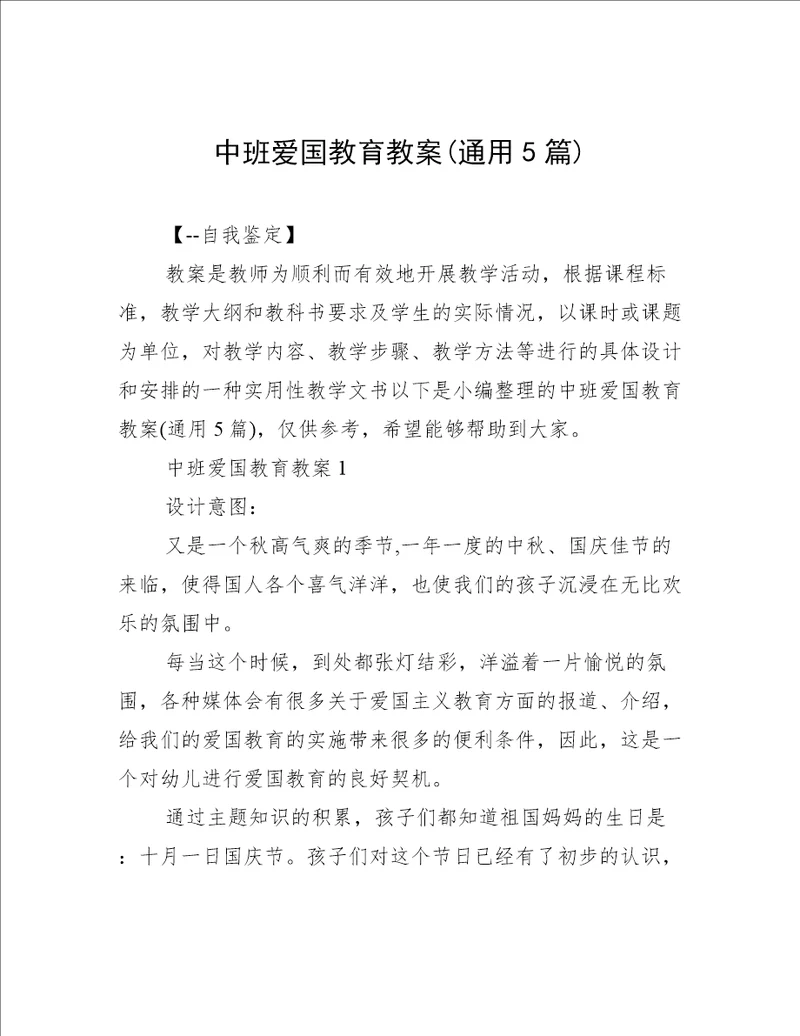 中班爱国教育教案(通用5篇)

【--自我鉴定】

教案是教师为顺利而有效地开展教学活动，根据课程标准，教学大纲和教科书要求及学生的实际情况，以课时或课题为单位，对教学内容、教学步骤、教学方法等进行的具体设计和安排的一种实用性教学文书以下是小编整理的中班爱国教育教案(通用5篇)，仅供参考，希望能够帮助到大家。

中班爱国教育教案1

设计意图：

又是一个秋高气爽的季节,一年一度的中秋、国庆佳节的来临，使得国人各个喜气洋洋，也使我们的孩子沉浸在无比欢乐的氛围中。

每当这个时候，到处都张灯结彩，洋溢着一片愉悦的氛围，各种媒体会有很多关于爱国主义教育方面的报道、介绍，给我们的爱国教育的实施带来很多的便利条件，因此，这是一个对幼儿进行爱国教育的良好契机。

通过主题知识的积累，孩子们都知道祖国妈妈的生日是：十月一日国庆节。孩子们对这个节日已经有了初步的认识，